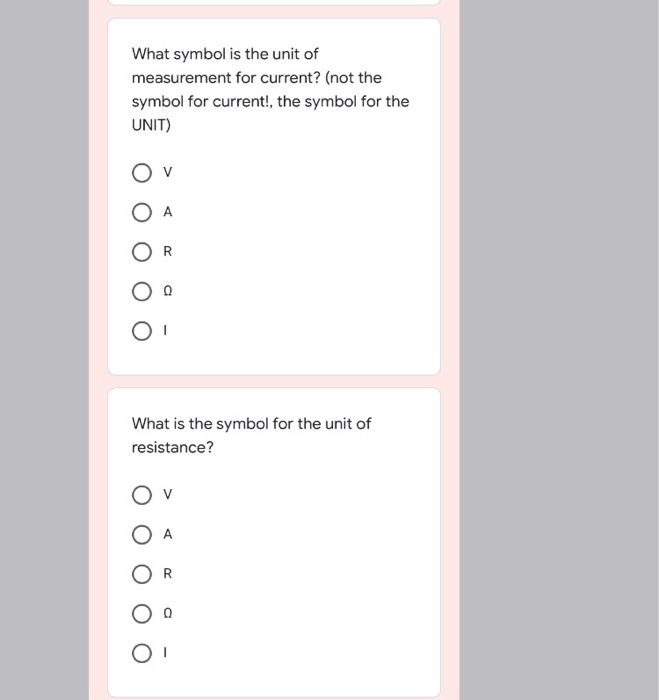 What symbol is the unit of measurement for current? (not the symbol for current!, the symbol for the UNIT)

V

A

R

Ω

I

What is the symbol for the unit of resistance?

V

A

R

Ω

I